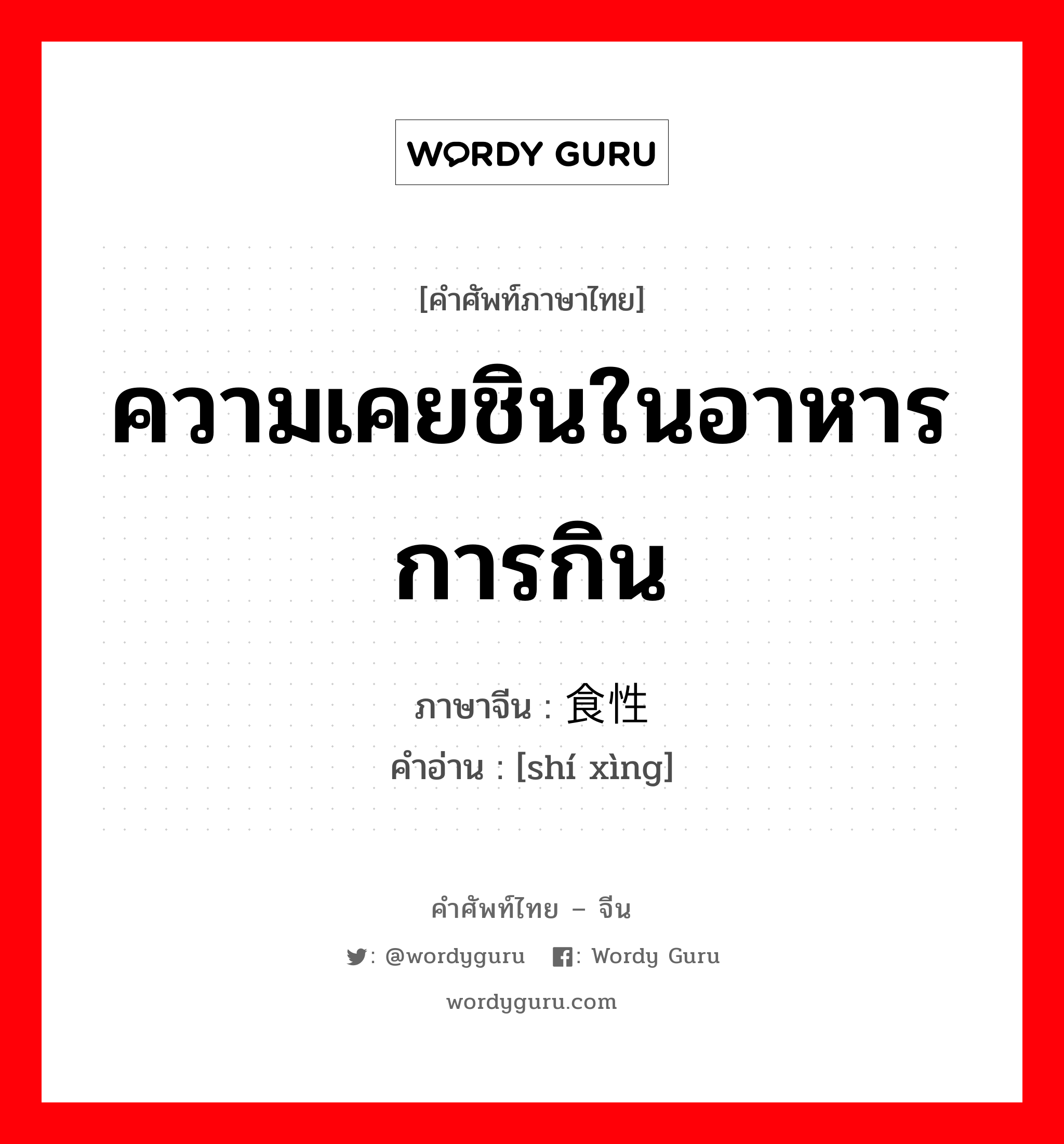 WORDY GURU

[คำศัพท์ภาษาไทย]

ความเคยชินในอาหารการกิน

ภาษาจีน : 食性
คำอ่าน : [shí xìng]

คำศัพท์ไทย – จีน

: @wordyguru : Wordy Guru

wordyguru.com